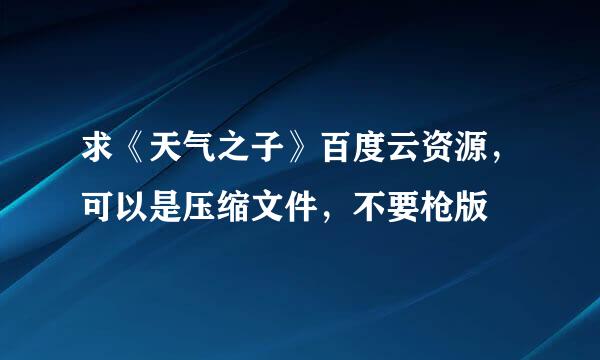 求《天气之子》百度云资源，可以是压缩文件，不要枪版